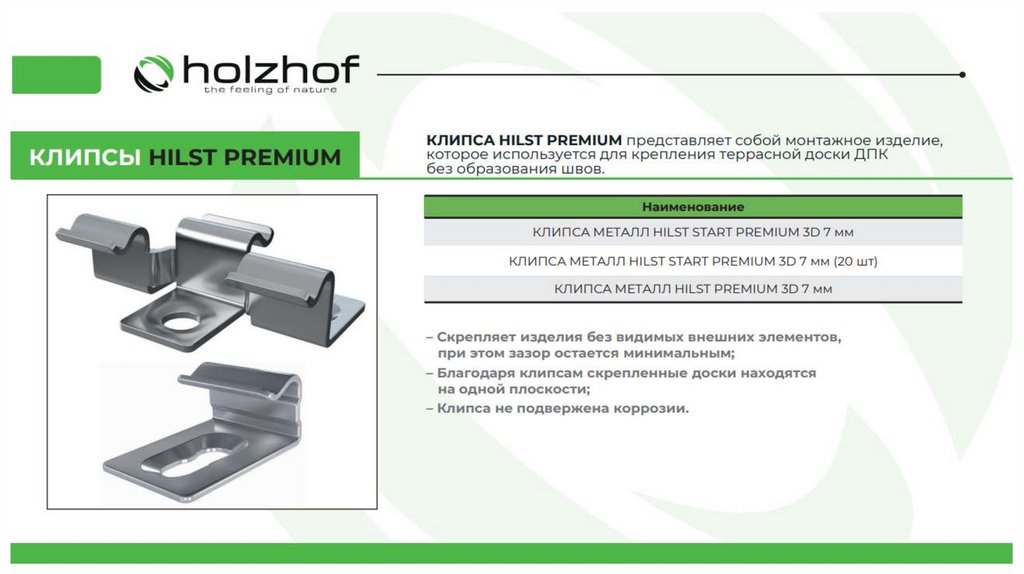 holzhof
the feeling of nature

КЛИПСЫ HILST PREMIUM

КЛИПСА HILST PREMIUM представляет собой монтажное изделие, которое используется для крепления террасной доски ДПК без образования швов.

| Наименование |
|---|
| КЛИПСА МЕТАЛЛ HILST START PREMIUM 3D 7 мм |
| КЛИПСА МЕТАЛЛ HILST START PREMIUM 3D 7 мм (20 шт) |
| КЛИПСА МЕТАЛЛ HILST PREMIUM 3D 7 мм |

– Скрепляет изделия без видимых внешних элементов, при этом зазор остается минимальным;
– Благодаря клипсам скрепленные доски находятся на одной плоскости;
– Клипса не подвержена коррозии.